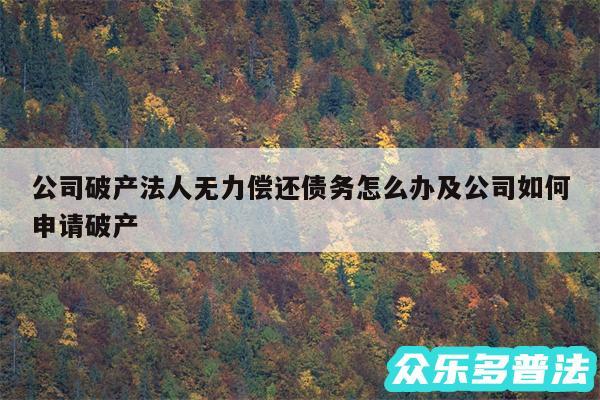 公司破产法人无力偿还债务怎么办及公司如何申请破产

众乐多普法